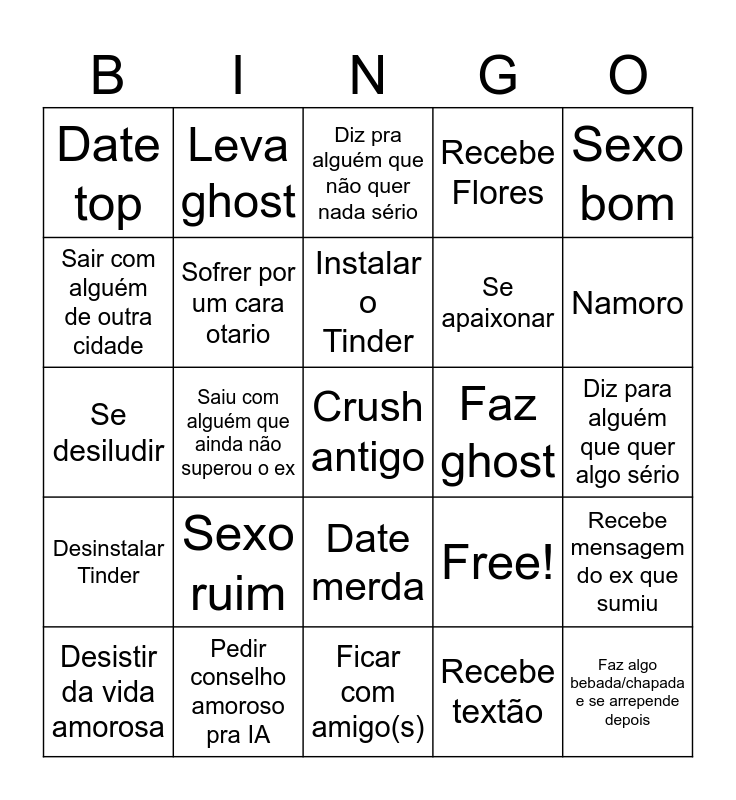 | B | I | N | G | O |
|---|---|---|---|---|
| Date top | Leva ghost | Diz pra alguém que não quer nada sério | Recebe Flores | Sexo bom |
| Sair com alguém de outra cidade | Sofrer por um cara otario | Instalar o Tinder | Se apaixonar | Namoro |
| Se desiludir | Saiu com alguém que ainda não superou o ex | Crush antigo | Faz ghost | Diz para alguém que quer algo sério |
| Desinstalar Tinder | Sexo ruim | Date merda | Free! | Recebe mensagem do ex que sumiu |
| Desistir da vida amorosa | Pedir conselho amoroso pra IA | Ficar com amigo(s) | Recebe textão | Faz algo bebada/chapada e se arrepende depois |